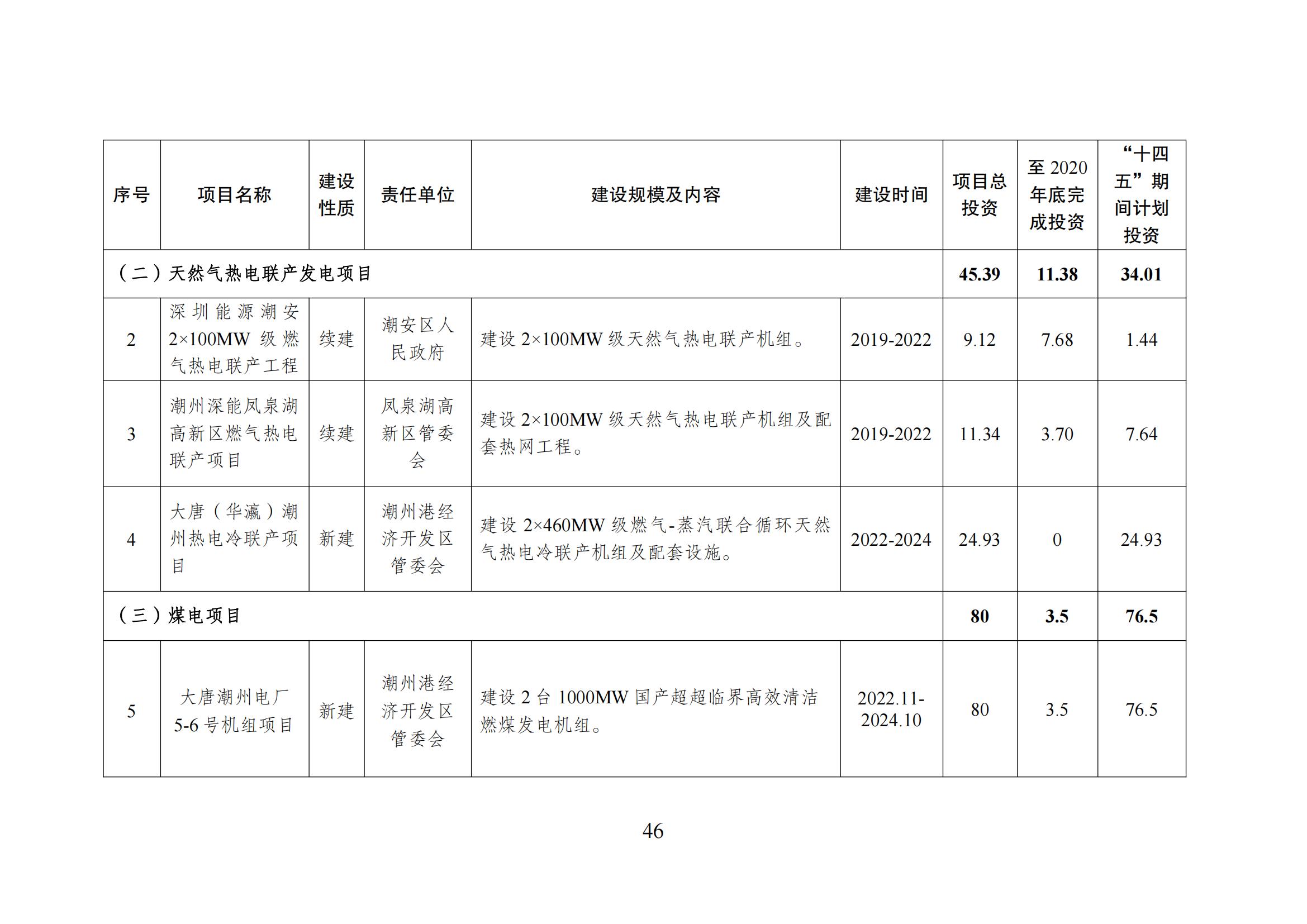 | 序号 | 项目名称 | 建设性质 | 责任单位 | 建设规模及内容 | 建设时间 | 项目总投资 | 至 2020 年底完成投资 | “十四五”期间计划投资 |
|---|---|---|---|---|---|---|---|---|
| （二）天然气热电联产发电项目 | | | | | | 45.39 | 11.38 | 34.01 |
| 2 | 深圳能源潮安 2×100MW 级燃气热电联产工程 | 续建 | 潮安区人民政府 | 建设 2×100MW 级天然气热电联产机组。 | 2019-2022 | 9.12 | 7.68 | 1.44 |
| 3 | 潮州深能凤泉湖高新区燃气热电联产项目 | 续建 | 凤泉湖高新区管委会 | 建设 2×100MW 级天然气热电联产机组及配套热网工程。 | 2019-2022 | 11.34 | 3.70 | 7.64 |
| 4 | 大唐（华瀛）潮州热电冷联产项目 | 新建 | 潮州港经济开发区管委会 | 建设 2×460MW 级燃气-蒸汽联合循环天然气热电冷联产机组及配套设施。 | 2022-2024 | 24.93 | 0 | 24.93 |
| （三）煤电项目 | | | | | | 80 | 3.5 | 76.5 |
| 5 | 大唐潮州电厂 5-6 号机组项目 | 新建 | 潮州港经济开发区管委会 | 建设 2 台 1000MW 国产超超临界高效清洁燃煤发电机组。 | 2022.11-2024.10 | 80 | 3.5 | 76.5 |

46